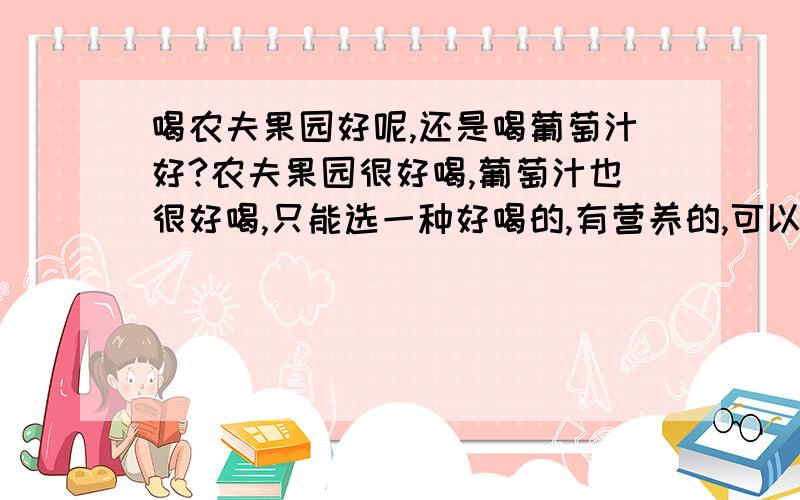 喝农夫果园好呢,还是喝葡萄汁好?农夫果园很好喝,葡萄汁也很好喝,只能选一种好喝的,有营养的,可以